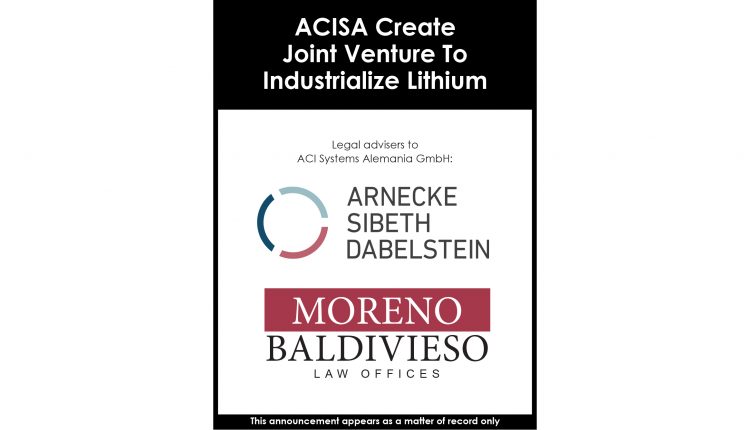 ACISA Create Joint Venture To Industrialize Lithium

Legal advisers to
ACI Systems Alemania GmbH:

ARNECKE
SIBETH
DABELSTEIN

MORENO
BALDIVIESO
LAW OFFICES

This announcement appears as a matter of record only